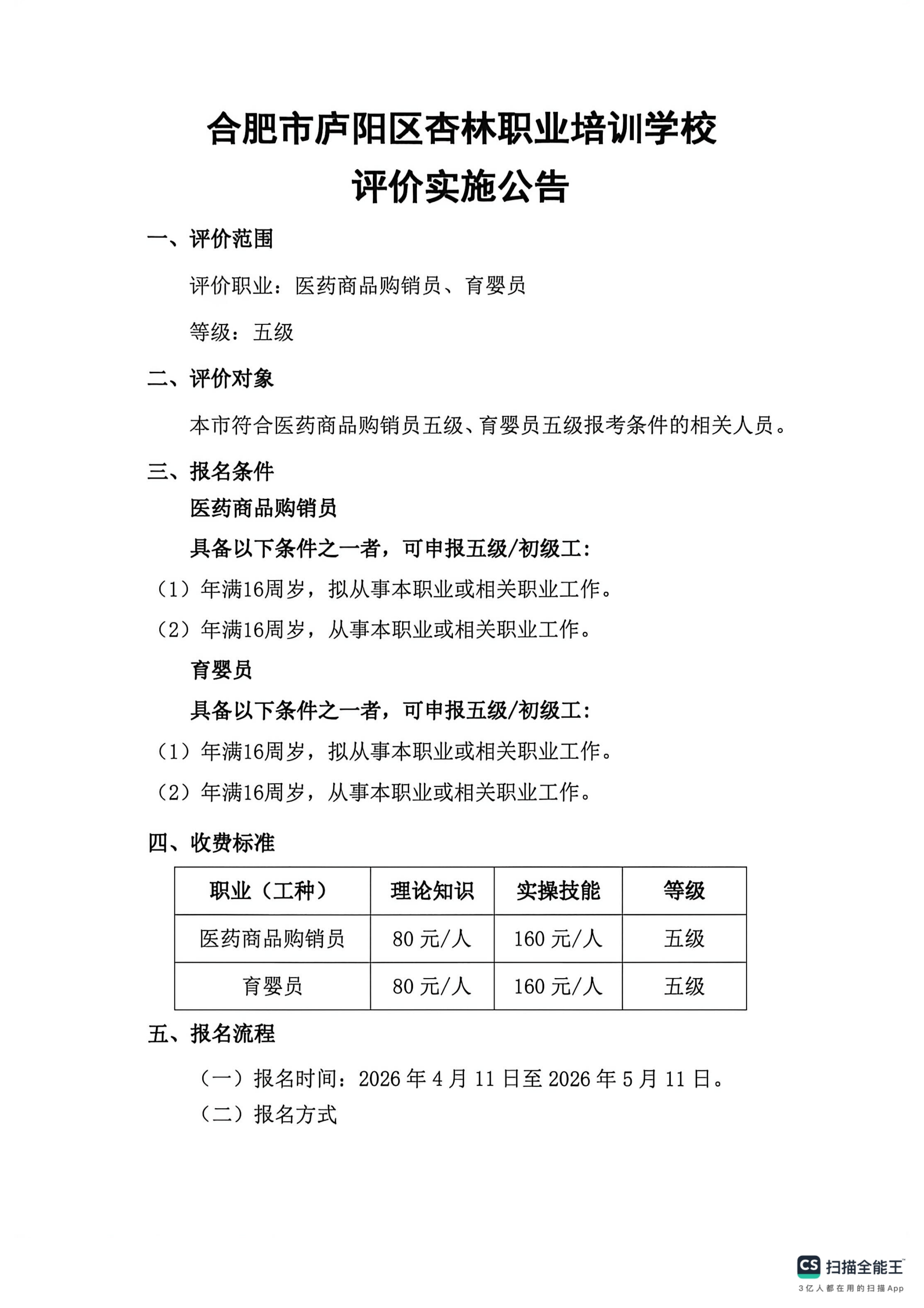 合肥市庐阳区杏林职业培训学校
评价实施公告

一、评价范围

评价职业：医药商品购销员、育婴员

等级：五级

二、评价对象

本市符合医药商品购销员五级、育婴员五级报考条件的相关人员。

三、报名条件

医药商品购销员

具备以下条件之一者，可申报五级/初级工:

（1）年满16周岁，拟从事本职业或相关职业工作。

（2）年满16周岁，从事本职业或相关职业工作。

育婴员

具备以下条件之一者，可申报五级/初级工:

（1）年满16周岁，拟从事本职业或相关职业工作。

（2）年满16周岁，从事本职业或相关职业工作。

四、收费标准

| 职业（工种） | 理论知识 | 实操技能 | 等级 |
|---|---|---|---|
| 医药商品购销员 | 80 元/人 | 160 元/人 | 五级 |
| 育婴员 | 80 元/人 | 160 元/人 | 五级 |

五、报名流程

（一）报名时间：2026 年 4 月 11 日至 2026 年 5 月 11 日。

（二）报名方式

CS 扫描全能王
3亿人都在用的扫描App